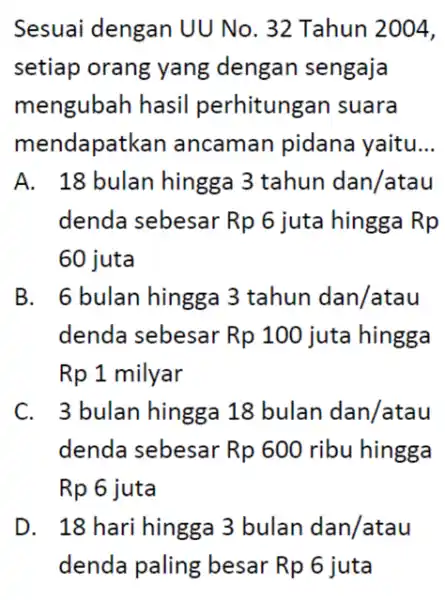 Sesuai dengan UU No. 32 Tahun 2004, setiap orang yang dengan sengaja mengubah hasil perhitungan suara mendapatkan ancaman pidana yaitu...

A. 18 bulan hingga 3 tahun dan/atau denda sebesar Rp 6 juta hingga Rp 60 juta

B. 6 bulan hingga 3 tahun dan/atau denda sebesar Rp 100 juta hingga Rp 1 milyar

C. 3 bulan hingga 18 bulan dan/atau denda sebesar Rp 600 ribu hingga Rp 6 juta

D. 18 hari hingga 3 bulan dan/atau denda paling besar Rp 6 juta